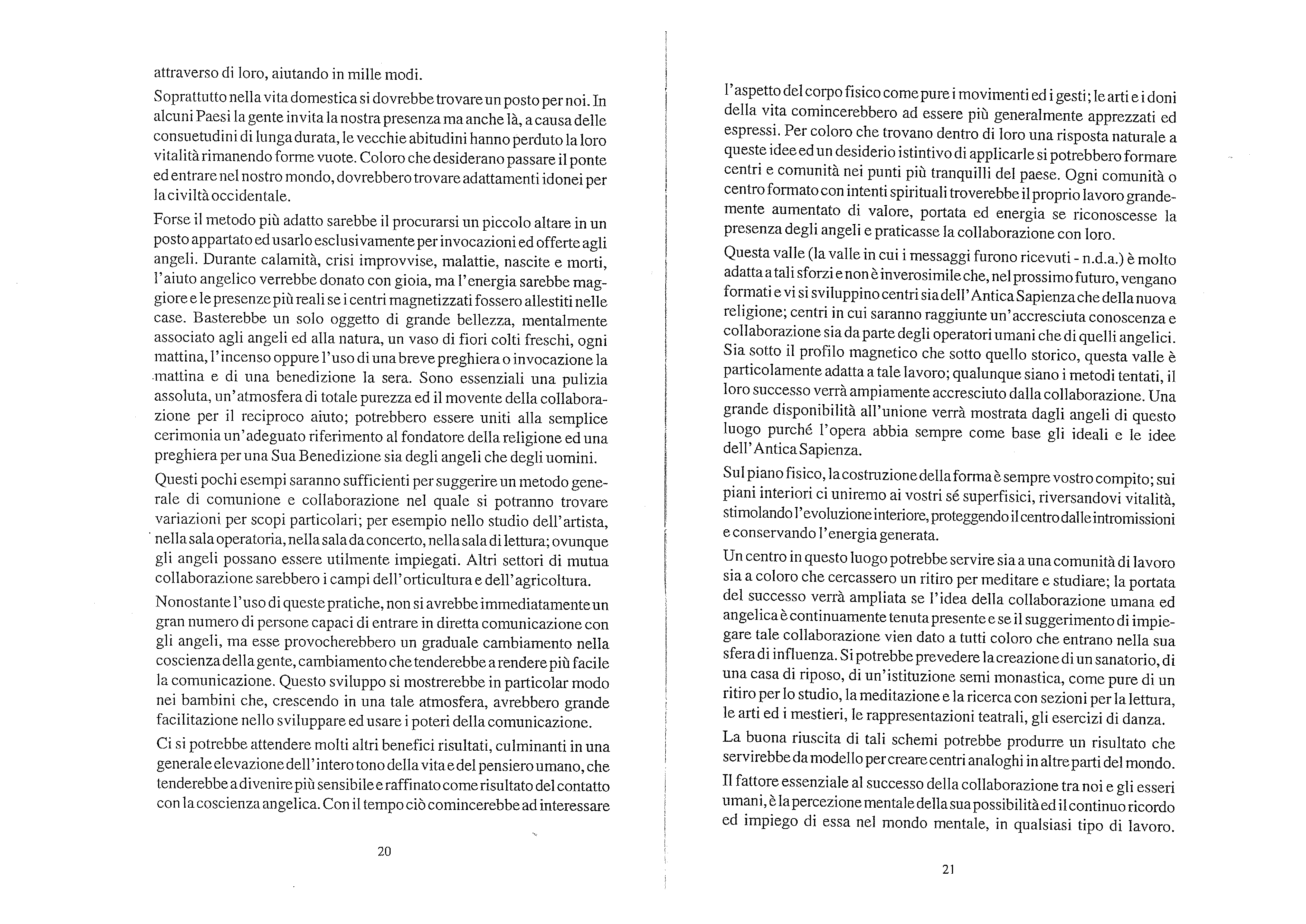 attraverso di loro, aiutando in mille modi.

Soprattutto nella vita domestica si dovrebbe trovare un posto per noi. In alcuni Paesi la gente invita la nostra presenza ma anche là, a causa delle consuetudini di lunga durata, le vecchie abitudini hanno perduto la loro vitalità rimanendo forme vuote. Coloro che desiderano passare il ponte ed entrare nel nostro mondo, dovrebbero trovare adattamenti idonei per la civiltà occidentale.

Forse il metodo più adatto sarebbe il procurarsi un piccolo altare in un posto appartato ed usarlo esclusivamente per invocazioni ed offerte agli angeli. Durante calamità, crisi improvvise, malattie, nascite e morti, l'aiuto angelico verrebbe donato con gioia, ma l'energia sarebbe maggiore e le presenze più reali se i centri magnetizzati fossero allestiti nelle case. Basterebbe un solo oggetto di grande bellezza, mentalmente associato agli angeli ed alla natura, un vaso di fiori colti freschi, ogni mattina, l'incenso oppure l'uso di una breve preghiera o invocazione la mattina e di una benedizione la sera. Sono essenziali una pulizia assoluta, un'atmosfera di totale purezza ed il movente della collaborazione per il reciproco aiuto; potrebbero essere uniti alla semplice cerimonia un'adeguato riferimento al fondatore della religione ed una preghiera per una Sua Benedizione sia degli angeli che degli uomini.

Questi pochi esempi saranno sufficienti per suggerire un metodo generale di comunione e collaborazione nel quale si potranno trovare variazioni per scopi particolari; per esempio nello studio dell'artista, nella sala operatoria, nella sala da concerto, nella sala di lettura; ovunque gli angeli possano essere utilmente impiegati. Altri settori di mutua collaborazione sarebbero i campi dell'orticultura e dell'agricoltura.

Nonostante l'uso di queste pratiche, non si avrebbe immediatamente un gran numero di persone capaci di entrare in diretta comunicazione con gli angeli, ma esse provocherebbero un graduale cambiamento nella coscienza della gente, cambiamento che tenderebbe a rendere più facile la comunicazione. Questo sviluppo si mostrerebbe in particolar modo nei bambini che, crescendo in una tale atmosfera, avrebbero grande facilitazione nello sviluppare ed usare i poteri della comunicazione.

Ci si potrebbe attendere molti altri benefici risultati, culminanti in una generale elevazione dell'intero tono della vita e del pensiero umano, che tenderebbe a divenire più sensibile e raffinato come risultato del contatto con la coscienza angelica. Con il tempo ciò comincerebbe ad interessare

20

l'aspetto del corpo fisico come pure i movimenti ed i gesti; le arti e i doni della vita comincerebbero ad essere più generalmente apprezzati ed espressi. Per coloro che trovano dentro di loro una risposta naturale a queste idee ed un desiderio istintivo di applicarle si potrebbero formare centri e comunità nei punti più tranquilli del paese. Ogni comunità o centro formato con intenti spirituali troverebbe il proprio lavoro grandemente aumentato di valore, portata ed energia se riconoscesse la presenza degli angeli e praticasse la collaborazione con loro.

Questa valle (la valle in cui i messaggi furono ricevuti - n.d.a.) è molto adatta a tali sforzi e non è inverosimile che, nel prossimo futuro, vengano formati e vi si sviluppino centri sia dell'Antica Sapienza che della nuova religione; centri in cui saranno raggiunte un'accresciuta conoscenza e collaborazione sia da parte degli operatori umani che di quelli angelici. Sia sotto il profilo magnetico che sotto quello storico, questa valle è particolamente adatta a tale lavoro; qualunque siano i metodi tentati, il loro successo verrà ampiamente accresciuto dalla collaborazione. Una grande disponibilità all'unione verrà mostrata dagli angeli di questo luogo purché l'opera abbia sempre come base gli ideali e le idee dell'Antica Sapienza.

Sul piano fisico, la costruzione della forma è sempre vostro compito; sui piani interiori ci uniremo ai vostri sé superfisici, riversandovi vitalità, stimolando l'evoluzione interiore, proteggendo il centro dalle intromissioni e conservando l'energia generata.

Un centro in questo luogo potrebbe servire sia a una comunità di lavoro sia a coloro che cercassero un ritiro per meditare e studiare; la portata del successo verrà ampliata se l'idea della collaborazione umana ed angelica è continuamente tenuta presente e se il suggerimento di impiegare tale collaborazione vien dato a tutti coloro che entrano nella sua sfera di influenza. Si potrebbe prevedere la creazione di un sanatorio, di una casa di riposo, di un'istituzione semi monastica, come pure di un ritiro per lo studio, la meditazione e la ricerca con sezioni per la lettura, le arti ed i mestieri, le rappresentazioni teatrali, gli esercizi di danza.

La buona riuscita di tali schemi potrebbe produrre un risultato che servirebbe da modello per creare centri analoghi in altre parti del mondo.

Il fattore essenziale al successo della collaborazione tra noi e gli esseri umani, è la percezione mentale della sua possibilità ed il continuo ricordo ed impiego di essa nel mondo mentale, in qualsiasi tipo di lavoro.

21